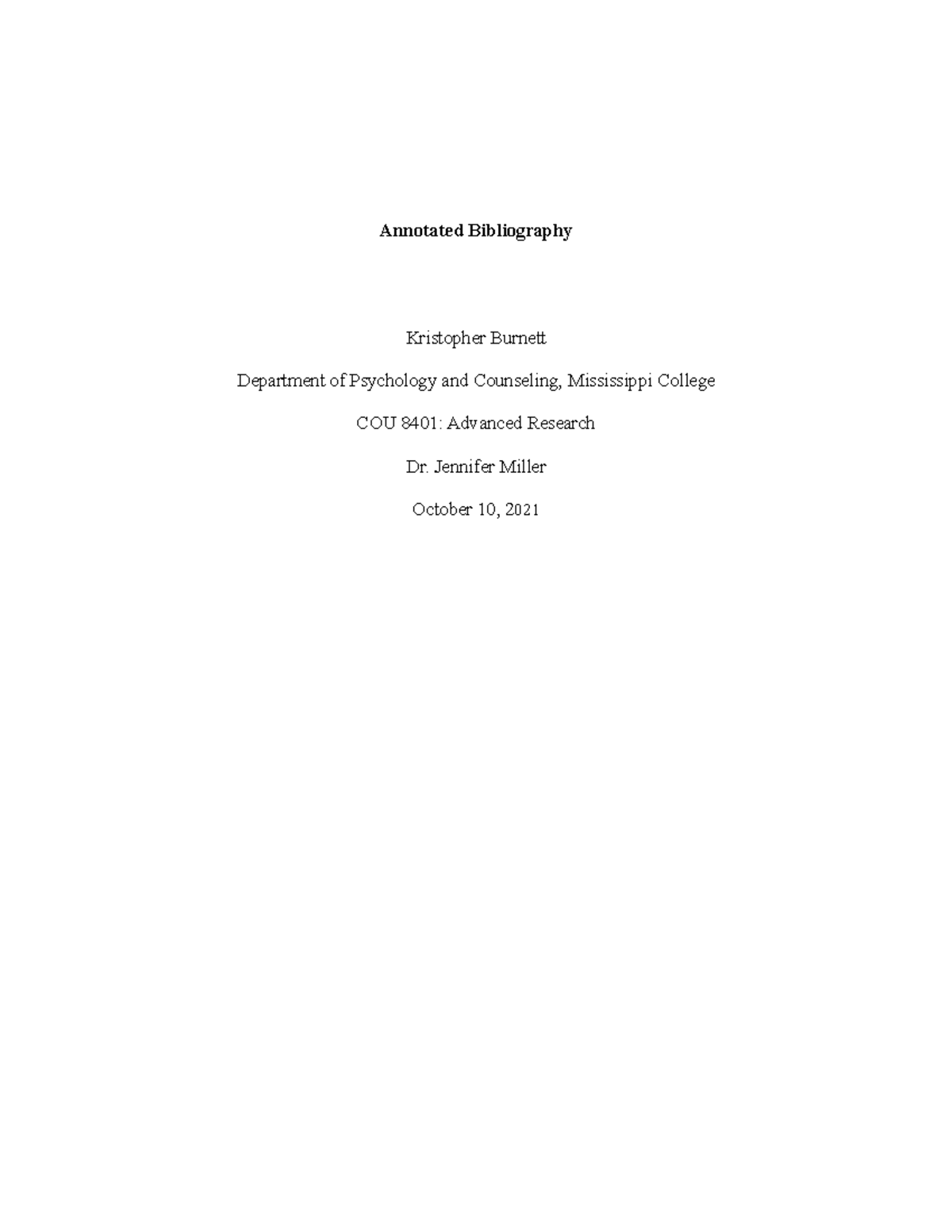 Annotated Bibliography

Kristopher Burnett

Department of Psychology and Counseling, Mississippi College

COU 8401: Advanced Research

Dr. Jennifer Miller

October 10, 2021